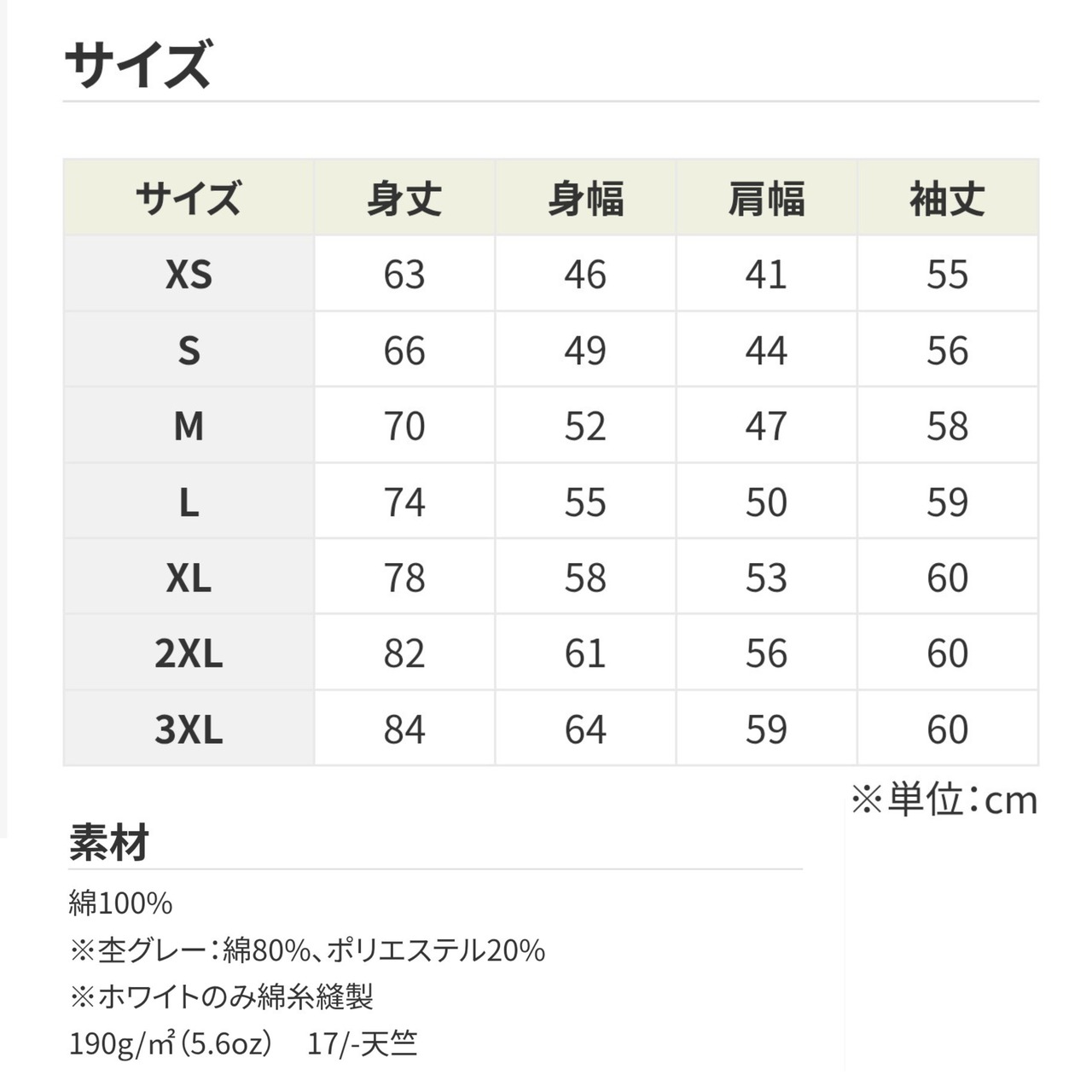 サイズ

| サイズ | 身丈 | 身幅 | 肩幅 | 袖丈 |
|---|---|---|---|---|
| XS | 63 | 46 | 41 | 55 |
| S | 66 | 49 | 44 | 56 |
| M | 70 | 52 | 47 | 58 |
| L | 74 | 55 | 50 | 59 |
| XL | 78 | 58 | 53 | 60 |
| 2XL | 82 | 61 | 56 | 60 |
| 3XL | 84 | 64 | 59 | 60 |

※単位：cm

素材

綿100%
※杢グレー：綿80%、ポリエステル20%
※ホワイトのみ綿糸縫製
190g/㎡（5.6oz） 17/-天竺